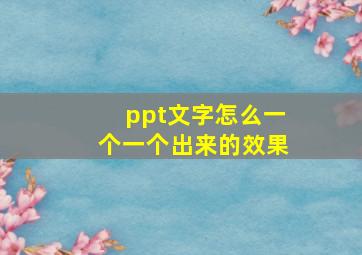 ppt文字怎么一个一个出来的效果